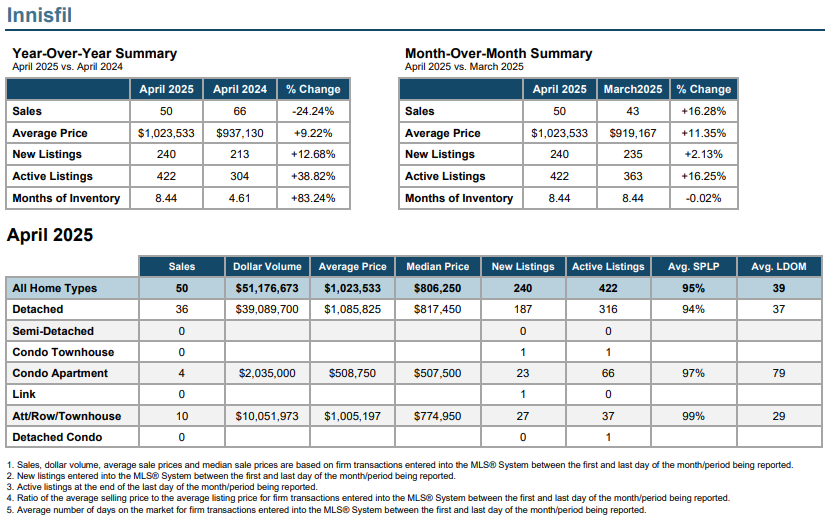 Innisfil

Year-Over-Year Summary
April 2025 vs. April 2024

| | April 2025 | April 2024 | % Change |
|---|---|---|---|
| Sales | 50 | 66 | -24.24% |
| Average Price | $1,023,533 | $937,130 | +9.22% |
| New Listings | 240 | 213 | +12.68% |
| Active Listings | 422 | 304 | +38.82% |
| Months of Inventory | 8.44 | 4.61 | +83.24% |

Month-Over-Month Summary
April 2025 vs. March 2025

| | April 2025 | March2025 | % Change |
|---|---|---|---|
| Sales | 50 | 43 | +16.28% |
| Average Price | $1,023,533 | $919,167 | +11.35% |
| New Listings | 240 | 235 | +2.13% |
| Active Listings | 422 | 363 | +16.25% |
| Months of Inventory | 8.44 | 8.44 | -0.02% |

April 2025

| | Sales | Dollar Volume | Average Price | Median Price | New Listings | Active Listings | Avg. SPLP | Avg. LDOM |
|---|---|---|---|---|---|---|---|---|
| All Home Types | 50 | $51,176,673 | $1,023,533 | $806,250 | 240 | 422 | 95% | 39 |
| Detached | 36 | $39,089,700 | $1,085,825 | $817,450 | 187 | 316 | 94% | 37 |
| Semi-Detached | 0 | | | | 0 | 0 | | |
| Condo Townhouse | 0 | | | | 1 | 1 | | |
| Condo Apartment | 4 | $2,035,000 | $508,750 | $507,500 | 23 | 66 | 97% | 79 |
| Link | 0 | | | | 1 | 0 | | |
| Att/Row/Townhouse | 10 | $10,051,973 | $1,005,197 | $774,950 | 27 | 37 | 99% | 29 |
| Detached Condo | 0 | | | | 0 | 1 | | |

1. Sales, dollar volume, average sale prices and median sale prices are based on firm transactions entered into the MLS® System between the first and last day of the month/period being reported.
2. New listings entered into the MLS® System between the first and last day of the month/period being reported.
3. Active listings at the end of the last day of the month/period being reported.
4. Ratio of the average selling price to the average listing price for firm transactions entered into the MLS® System between the first and last day of the month/period being reported.
5. Average number of days on the market for firm transactions entered into the MLS® System between the first and last day of the month/period being reported.